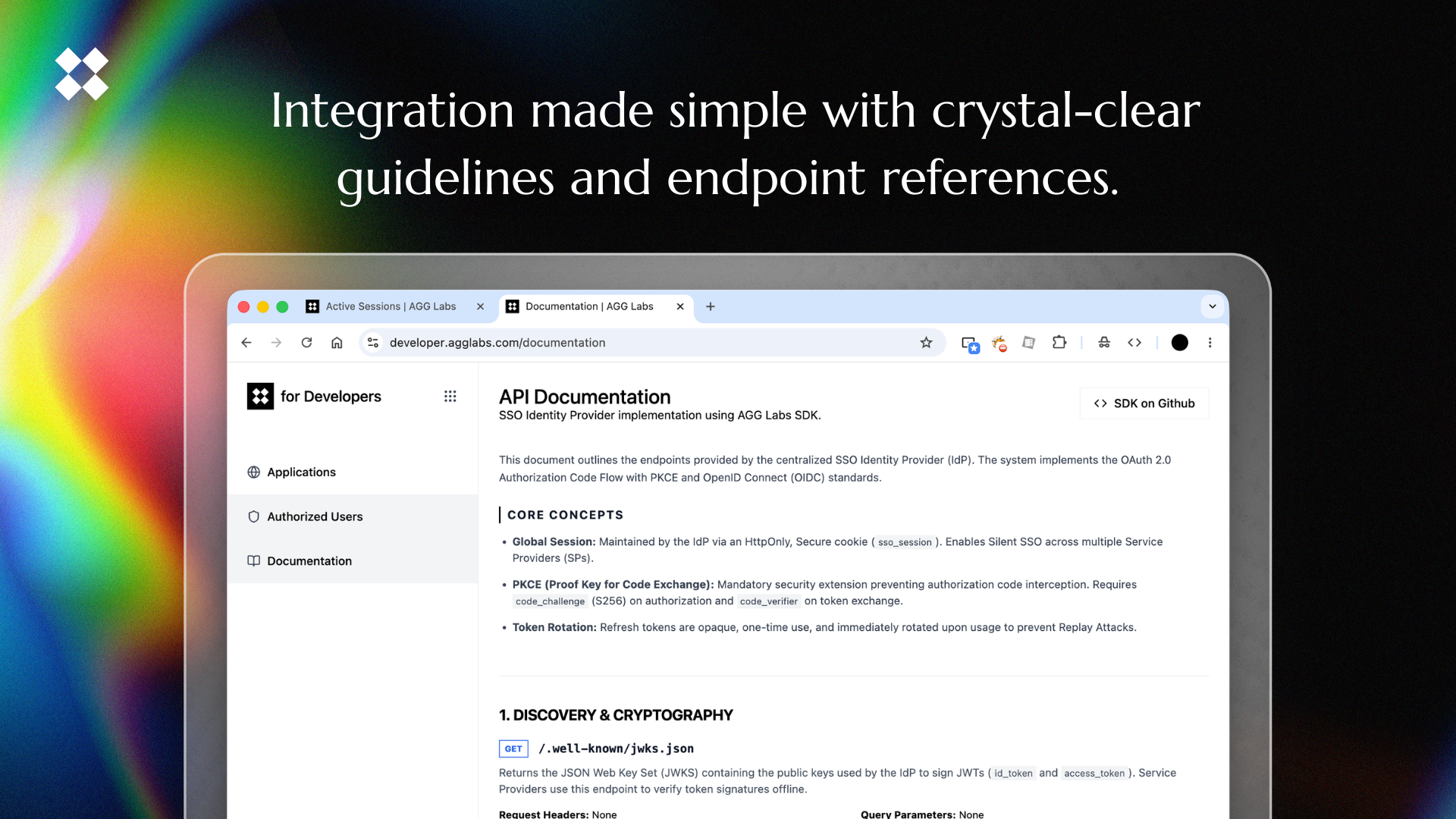 Integration made simple with crystal-clear guidelines and endpoint references.

Active Sessions | AGG Labs
Documentation | AGG Labs

developer.agglabs.com/documentation

for Developers

Applications

Authorized Users

Documentation

API Documentation
SSO Identity Provider implementation using AGG Labs SDK.

SDK on Github

This document outlines the endpoints provided by the centralized SSO Identity Provider (IdP). The system implements the OAuth 2.0 Authorization Code Flow with PKCE and OpenID Connect (OIDC) standards.

CORE CONCEPTS

• Global Session: Maintained by the IdP via an HttpOnly, Secure cookie ( sso_session ). Enables Silent SSO across multiple Service Providers (SPs).

• PKCE (Proof Key for Code Exchange): Mandatory security extension preventing authorization code interception. Requires code_challenge (S256) on authorization and code_verifier on token exchange.

• Token Rotation: Refresh tokens are opaque, one-time use, and immediately rotated upon usage to prevent Replay Attacks.

1. DISCOVERY & CRYPTOGRAPHY

GET /.well-known/jwks.json

Returns the JSON Web Key Set (JWKS) containing the public keys used by the IdP to sign JWTs ( id_token and access_token ). Service Providers use this endpoint to verify token signatures offline.

Request Headers: None

Query Parameters: None